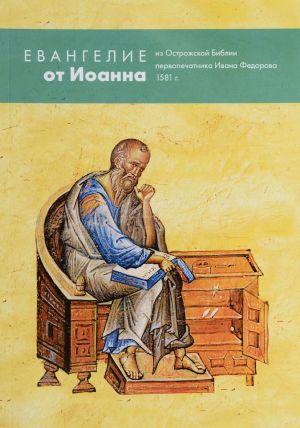 ЕВАНГЕЛИЕ
от Иоанна

из Острожской Библии первопечатника Ивана Федорова 1581 г.